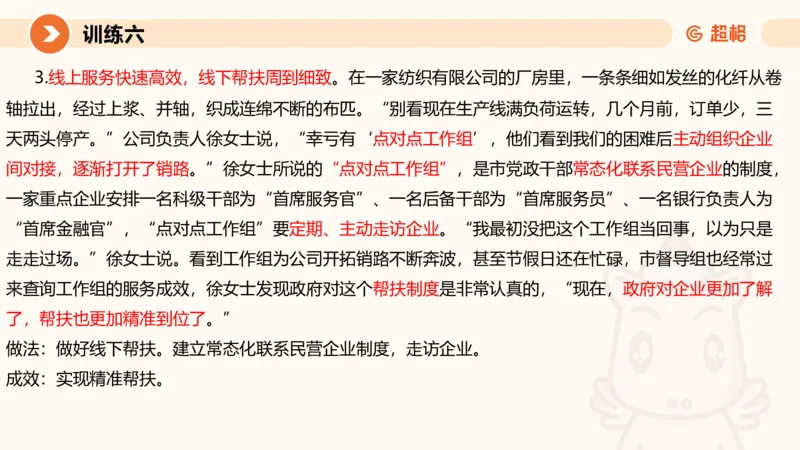 训练六

超格

3.线上服务快速高效，线下帮扶周到细致。在一家纺织有限公司的厂房里，一条条细如发丝的化纤从卷轴拉出，经过上浆、并轴，织成连绵不断的布匹。“别看现在生产线满负荷运转，几个月前，订单少，三天两头停产。”公司负责人徐女士说，“幸亏有‘点对点工作组’，他们看到我们的困难后主动组织企业间对接，逐渐打开了销路。”徐女士所说的“点对点工作组”，是市党政干部常态化联系民营企业的制度，一家重点企业安排一名科级干部为“首席服务官”、一名后备干部为“首席服务员”、一名银行负责人为“首席金融官”，“点对点工作组”要定期、主动走访企业。“我最初没把这个工作组当回事，以为只是走走过场。”徐女士说。看到工作组为公司开拓销路不断奔波，甚至节假日还在忙碌，市督导组也经常过来查询工作组的服务成效，徐女士发现政府对这个帮扶制度是非常认真的，“现在，政府对企业更加了解了，帮扶也更加精准到位了。”

做法：做好线下帮扶。建立常态化联系民营企业制度，走访企业。

成效：实现精准帮扶。